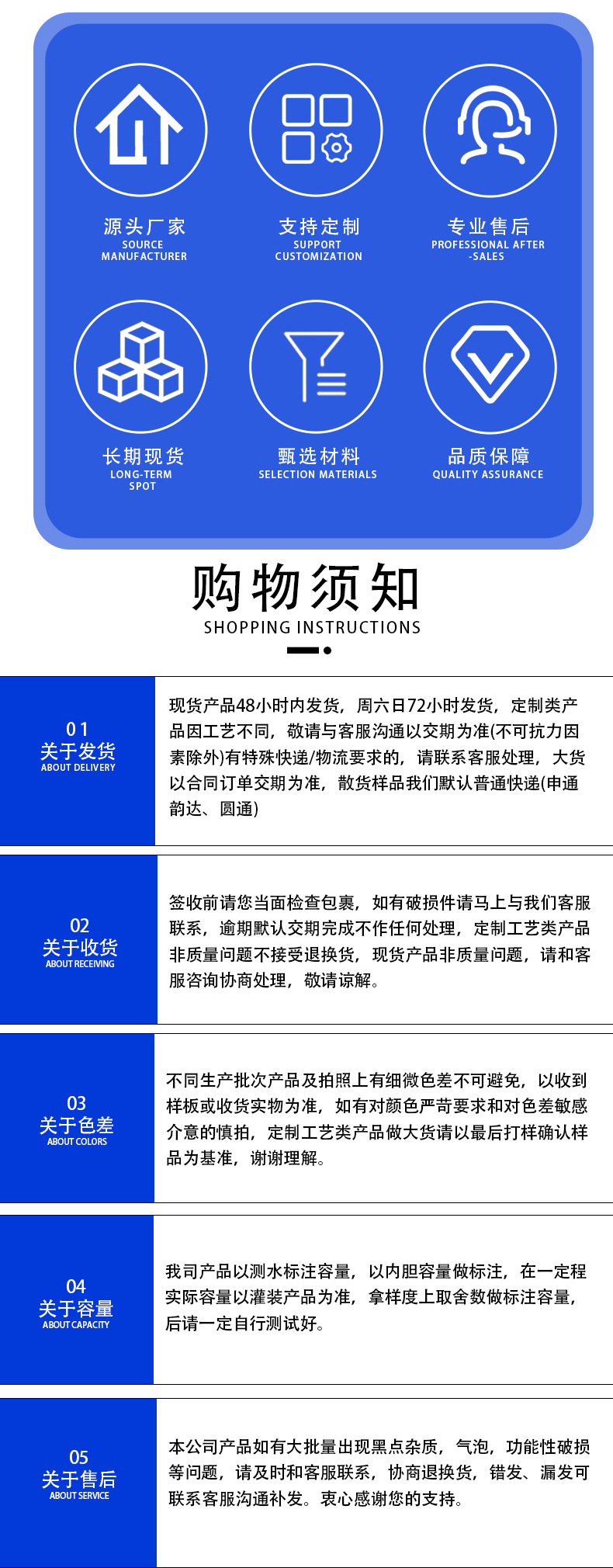 源头厂家
SOURCE
MANUFACTURER

支持定制
SUPPORT
CUSTOMIZATION

专业售后
PROFESSIONAL AFTER
-SALES

长期现货
LONG-TERM
SPOT

甄选材料
SELECTION MATERIALS

品质保障
QUALITY ASSURANCE

购物须知
SHOPPING INSTRUCTIONS

01
关于发货
ABOUT DELIVERY

现货产品48小时内发货，周六日72小时发货，定制类产品因工艺不同，敬请与客服沟通以交期为准(不可抗力因素除外)有特殊快递/物流要求的，请联系客服处理，大货以合同订单交期为准，散货样品我们默认普通快递(申通韵达、圆通)

02
关于收货
ABOUT RECEIVING

签收前请您当面检查包裹，如有破损件请马上与我们客服联系，逾期默认交期完成不作任何处理，定制工艺类产品非质量问题不接受退换货，现货产品非质量问题，请和客服咨询协商处理，敬请谅解。

03
关于色差
ABOUT COLORS

不同生产批次产品及拍照上有细微色差不可避免，以收到样板或收货实物为准，如有对颜色严苛要求和对色差敏感介意的慎拍，定制工艺类产品做大货请以最后打样确认样品为基准，谢谢理解。

04
关于容量
ABOUT CAPACITY

我司产品以测水标注容量，以内胆容量做标注，在一定程实际容量以灌装产品为准，拿样度上取舍数做标注容量，后请一定自行测试好。

05
关于售后
ABOUT SERVICE

本公司产品如有大批量出现黑点杂质，气泡，功能性破损等问题，请及时和客服联系，协商退换货，错发、漏发可联系客服沟通补发。衷心感谢您的支持。